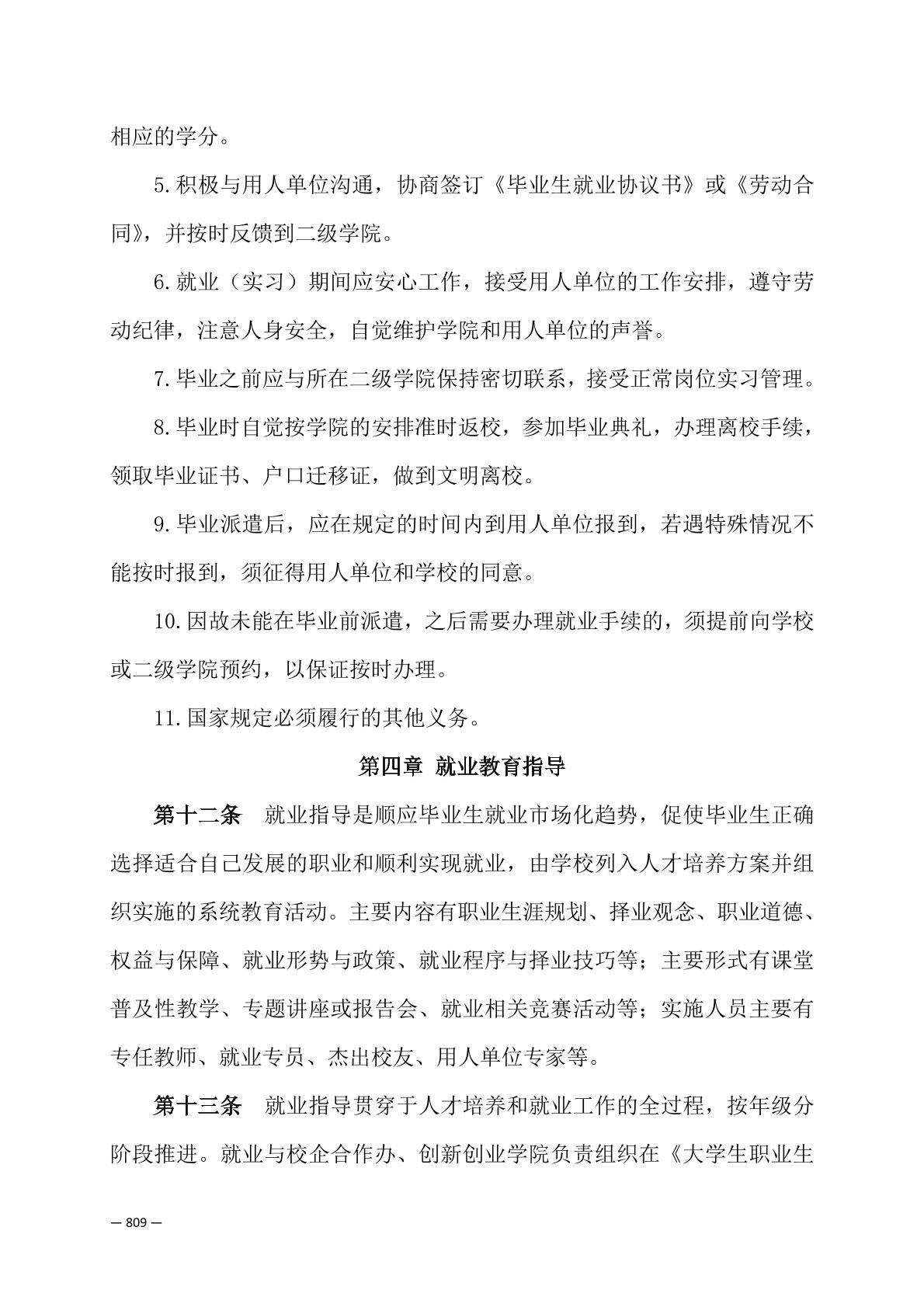 相应的学分。

5.积极与用人单位沟通，协商签订《毕业生就业协议书》或《劳动合同》，并按时反馈到二级学院。

6.就业（实习）期间应安心工作，接受用人单位的工作安排，遵守劳动纪律，注意人身安全，自觉维护学院和用人单位的声誉。

7.毕业之前应与所在二级学院保持密切联系，接受正常岗位实习管理。

8.毕业时自觉按学院的安排准时返校，参加毕业典礼，办理离校手续，领取毕业证书、户口迁移证，做到文明离校。

9.毕业派遣后，应在规定的时间内到用人单位报到，若遇特殊情况不能按时报到，须征得用人单位和学校的同意。

10.因故未能在毕业前派遣，之后需要办理就业手续的，须提前向学校或二级学院预约，以保证按时办理。

11.国家规定必须履行的其他义务。

第四章 就业教育指导

第十二条 就业指导是顺应毕业生就业市场化趋势，促使毕业生正确选择适合自己发展的职业和顺利实现就业，由学校列入人才培养方案并组织实施的系统教育活动。主要内容有职业生涯规划、择业观念、职业道德、权益与保障、就业形势与政策、就业程序与择业技巧等；主要形式有课堂普及性教学、专题讲座或报告会、就业相关竞赛活动等；实施人员主要有专任教师、就业专员、杰出校友、用人单位专家等。

第十三条 就业指导贯穿于人才培养和就业工作的全过程，按年级分阶段推进。就业与校企合作办、创新创业学院负责组织在《大学生职业生

— 809 —